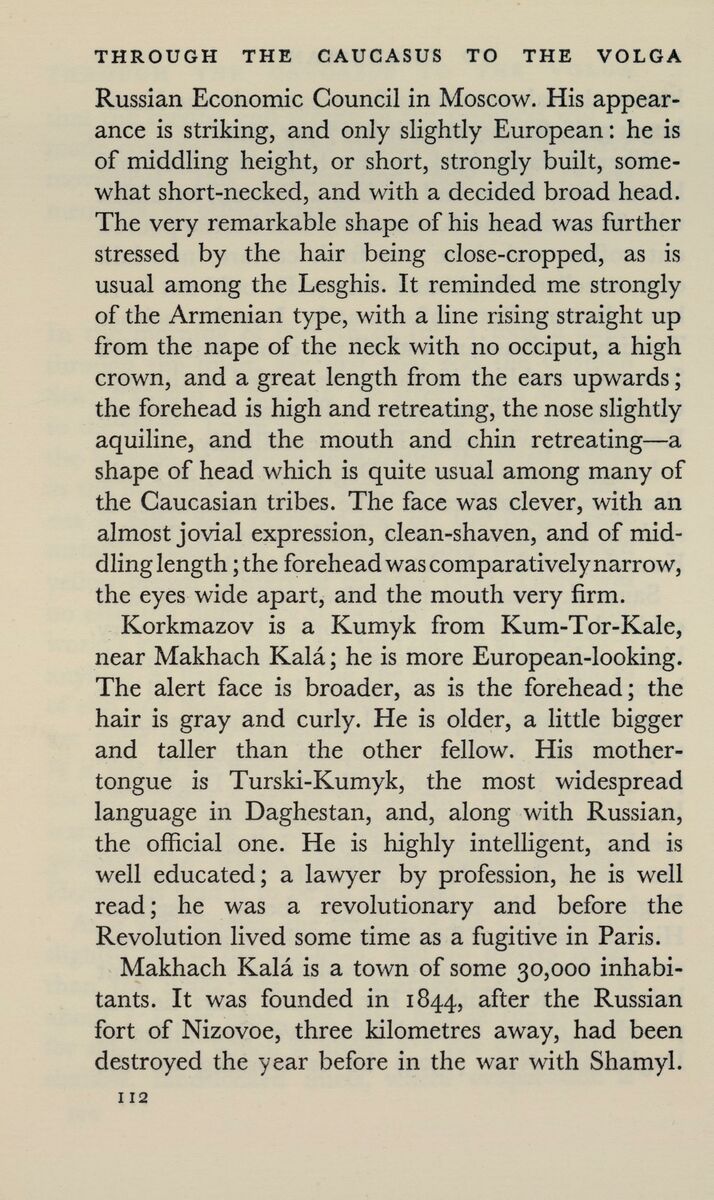 THROUGH THE CAUCASUS TO THE VOLGA

Russian Economic Council in Moscow. His appearance is striking, and only slightly European: he is of middling height, or short, strongly built, somewhat short-necked, and with a decided broad head. The very remarkable shape of his head was further stressed by the hair being close-cropped, as is usual among the Lesghis. It reminded me strongly of the Armenian type, with a line rising straight up from the nape of the neck with no occiput, a high crown, and a great length from the ears upwards; the forehead is high and retreating, the nose slightly aquiline, and the mouth and chin retreating—a shape of head which is quite usual among many of the Caucasian tribes. The face was clever, with an almost jovial expression, clean-shaven, and of middling length; the forehead was comparatively narrow, the eyes wide apart, and the mouth very firm.

Korkmazov is a Kumyk from Kum-Tor-Kale, near Makhach Kalá; he is more European-looking. The alert face is broader, as is the forehead; the hair is gray and curly. He is older, a little bigger and taller than the other fellow. His mother-tongue is Turski-Kumyk, the most widespread language in Daghestan, and, along with Russian, the official one. He is highly intelligent, and is well educated; a lawyer by profession, he is well read; he was a revolutionary and before the Revolution lived some time as a fugitive in Paris.

Makhach Kalá is a town of some 30,000 inhabitants. It was founded in 1844, after the Russian fort of Nizovoe, three kilometres away, had been destroyed the year before in the war with Shamyl.

112